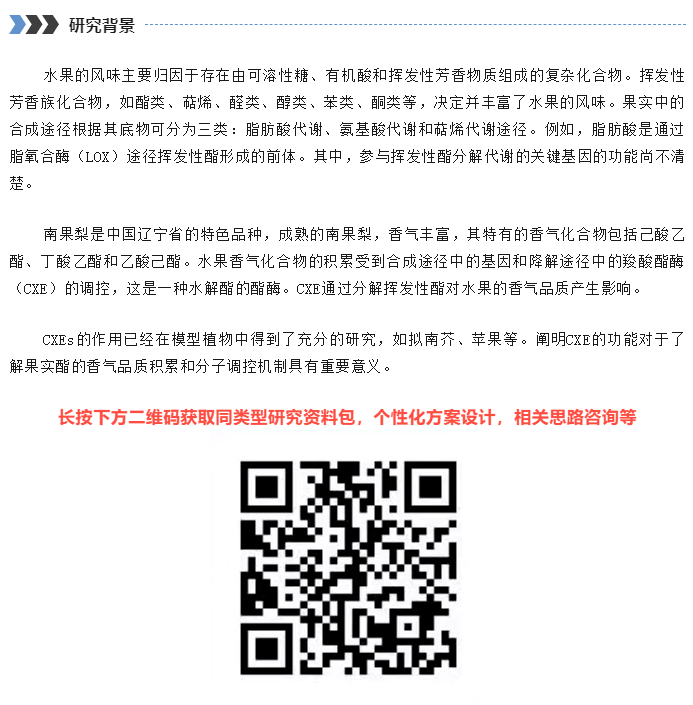 研究背景

水果的风味主要归因于存在由可溶性糖、有机酸和挥发性芳香物质组成的复杂化合物。挥发性芳香族化合物，如酯类、萜烯、醛类、醇类、苯类、酮类等，决定并丰富了水果的风味。果实中的合成途径根据其底物可分为三类：脂肪酸代谢、氨基酸代谢和萜烯代谢途径。例如，脂肪酸是通过脂氧合酶（LOX）途径挥发性酯形成的前体。其中，参与挥发性酯分解代谢的关键基因的功能尚不清楚。

南果梨是中国辽宁省的特色品种，成熟的南果梨，香气丰富，其特有的香气化合物包括己酸乙酯、丁酸乙酯和乙酸己酯。水果香气化合物的积累受到合成途径中的基因和降解途径中的羧酸酯酶（CXE）的调控，这是一种水解酯的酯酶。CXE通过分解挥发性酯对水果的香气品质产生影响。

CXEs的作用已经在模型植物中得到了充分的研究，如拟南芥、苹果等。阐明CXE的功能对于了解果实酯的香气品质积累和分子调控机制具有重要意义。

长按下方二维码获取同类型研究资料包，个性化方案设计，相关思路咨询等